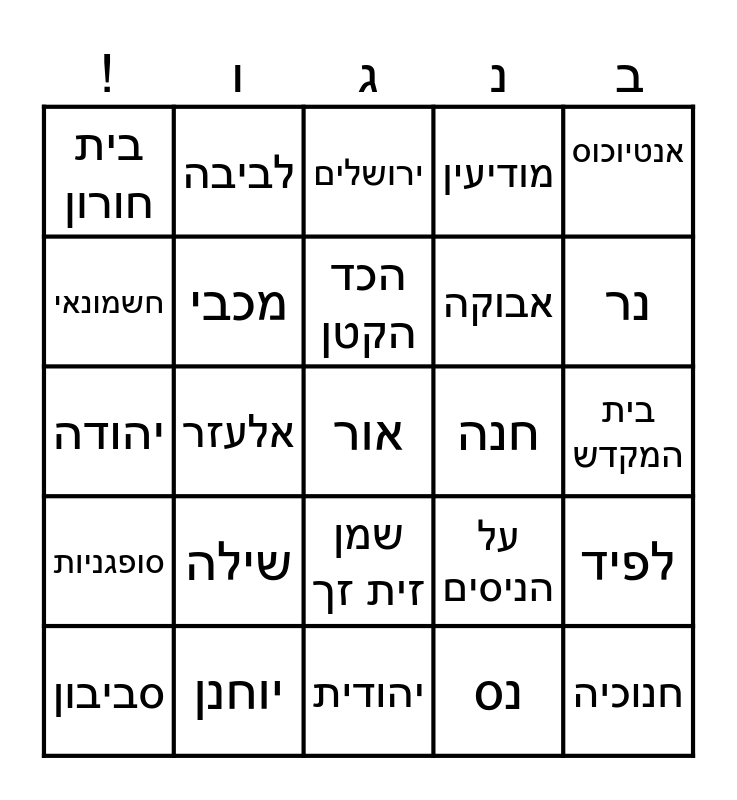 | ב | נ | ג | ו | ! |
|---|---|---|---|---|
| אנטיוכוס | מודיעין | ירושלים | לביבה | בית חורון |
| נר | אבוקה | הכד הקטן | מכבי | חשמונאי |
| בית המקדש | חנה | אור | אלעזר | יהודה |
| לפיד | על הניסים | שמן זית זך | שילה | סופגניות |
| חנוכיה | נס | יהודית | יוחנן | סביבון |